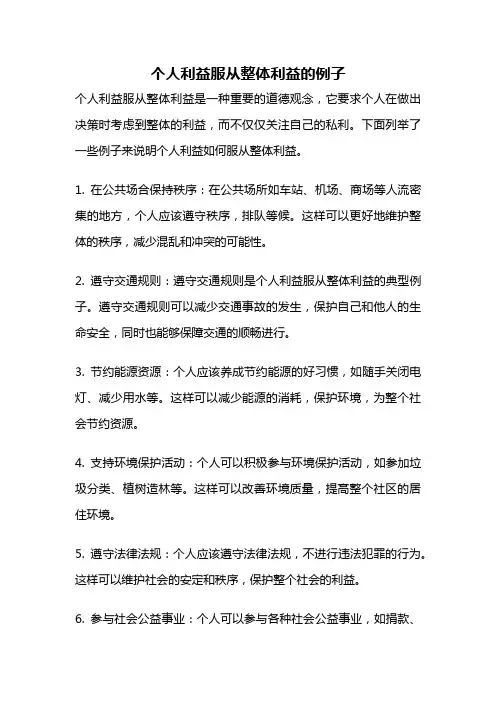 个人利益服从整体利益的例子

个人利益服从整体利益是一种重要的道德观念，它要求个人在做出决策时考虑到整体的利益，而不仅仅关注自己的私利。下面列举了一些例子来说明个人利益如何服从整体利益。

1. 在公共场合保持秩序：在公共场所如车站、机场、商场等人流密集的地方，个人应该遵守秩序，排队等候。这样可以更好地维护整体的秩序，减少混乱和冲突的可能性。

2. 遵守交通规则：遵守交通规则是个人利益服从整体利益的典型例子。遵守交通规则可以减少交通事故的发生，保护自己和他人的生命安全，同时也能够保障交通的顺畅进行。

3. 节约能源资源：个人应该养成节约能源的好习惯，如随手关闭电灯、减少用水等。这样可以减少能源的消耗，保护环境，为整个社会节约资源。

4. 支持环境保护活动：个人可以积极参与环境保护活动，如参加垃圾分类、植树造林等。这样可以改善环境质量，提高整个社区的居住环境。

5. 遵守法律法规：个人应该遵守法律法规，不进行违法犯罪的行为。这样可以维护社会的安定和秩序，保护整个社会的利益。

6. 参与社会公益事业：个人可以参与各种社会公益事业，如捐款、